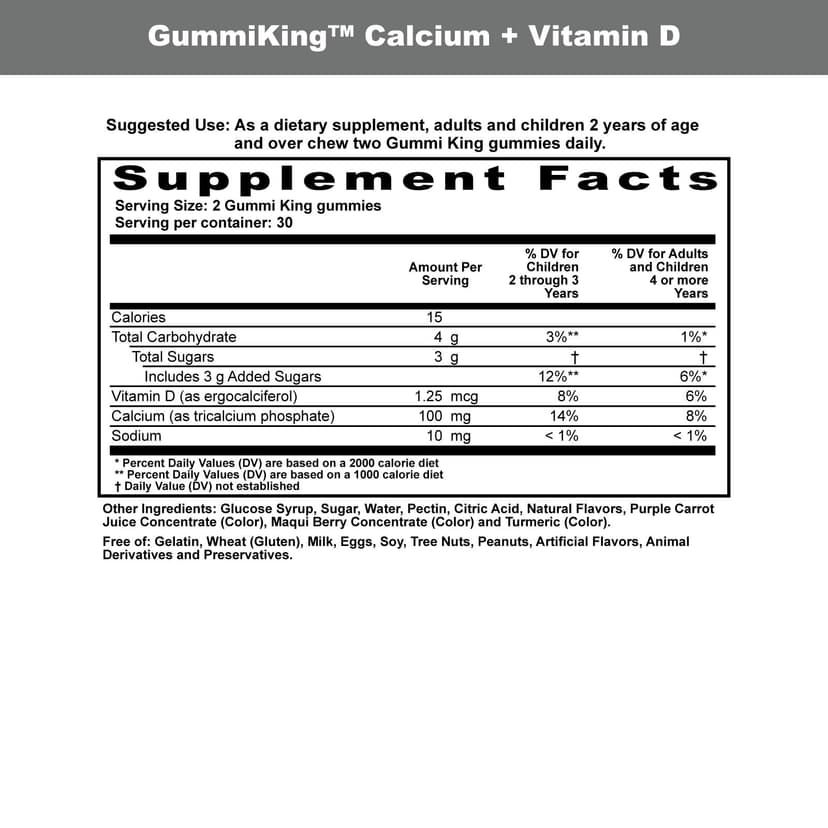 GummiKing™ Calcium + Vitamin D

Suggested Use: As a dietary supplement, adults and children 2 years of age and over chew two Gummi King gummies daily.

Supplement Facts

Serving Size: 2 Gummi King gummies
Serving per container: 30

| | Amount Per Serving | % DV for Children 2 through 3 Years | % DV for Adults and Children 4 or more Years |
|---|---|---|---|
| Calories | 15 | | |
| Total Carbohydrate | 4 g | 3%** | 1%* |
| Total Sugars | 3 g | † | † |
| Includes 3 g Added Sugars | | 12%** | 6%* |
| Vitamin D (as ergocalciferol) | 1.25 mcg | 8% | 6% |
| Calcium (as tricalcium phosphate) | 100 mg | 14% | 8% |
| Sodium | 10 mg | < 1% | < 1% |

* Percent Daily Values (DV) are based on a 2000 calorie diet
** Percent Daily Values (DV) are based on a 1000 calorie diet
† Daily Value (DV) not established

Other Ingredients: Glucose Syrup, Sugar, Water, Pectin, Citric Acid, Natural Flavors, Purple Carrot Juice Concentrate (Color), Maqui Berry Concentrate (Color) and Turmeric (Color).

Free of: Gelatin, Wheat (Gluten), Milk, Eggs, Soy, Tree Nuts, Peanuts, Artificial Flavors, Animal Derivatives and Preservatives.